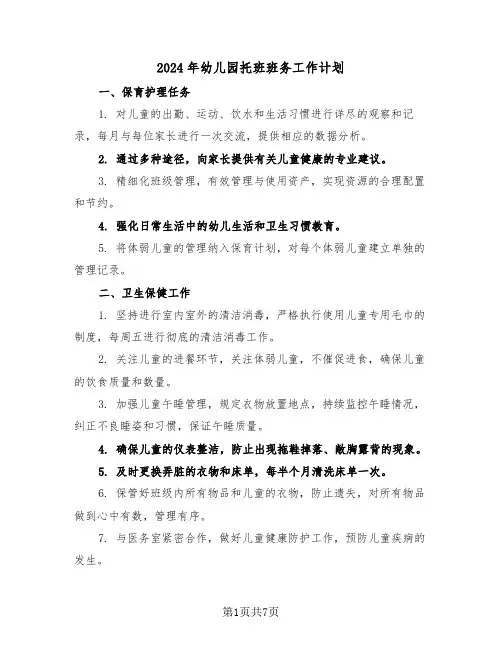 2024年幼儿园托班班务工作计划

一、保育护理任务

1. 对儿童的出勤、运动、饮水和生活习惯进行详尽的观察和记录，每月与每位家长进行一次交流，提供相应的数据分析。

2. 通过多种途径，向家长提供有关儿童健康的专业建议。

3. 精细化班级管理，有效管理与使用资产，实现资源的合理配置和节约。

4. 强化日常生活中的幼儿生活和卫生习惯教育。

5. 将体弱儿童的管理纳入保育计划，对每个体弱儿童建立单独的管理记录。

二、卫生保健工作

1. 坚持进行室内室外的清洁消毒，严格执行使用儿童专用毛巾的制度，每周五进行彻底的清洁消毒工作。

2. 关注儿童的进餐环节，关注体弱儿童，不催促进食，确保儿童的饮食质量和数量。

3. 加强儿童午睡管理，规定衣物放置地点，持续监控午睡情况，纠正不良睡姿和习惯，保证午睡质量。

4. 确保儿童的仪表整洁，防止出现拖鞋掉落、敞胸露背的现象。

5. 及时更换弄脏的衣物和床单，每半个月清洗床单一次。

6. 保管好班级内所有物品和儿童的衣物，防止遗失，对所有物品做到心中有数，管理有序。

7. 与医务室紧密合作，做好儿童健康防护工作，预防儿童疾病的发生。

第1页共7页